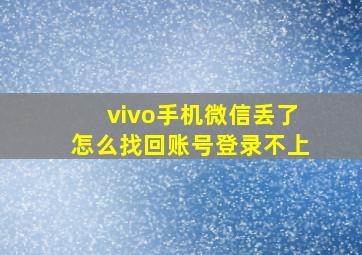 vivo手机微信丢了
怎么找回账号登录不上